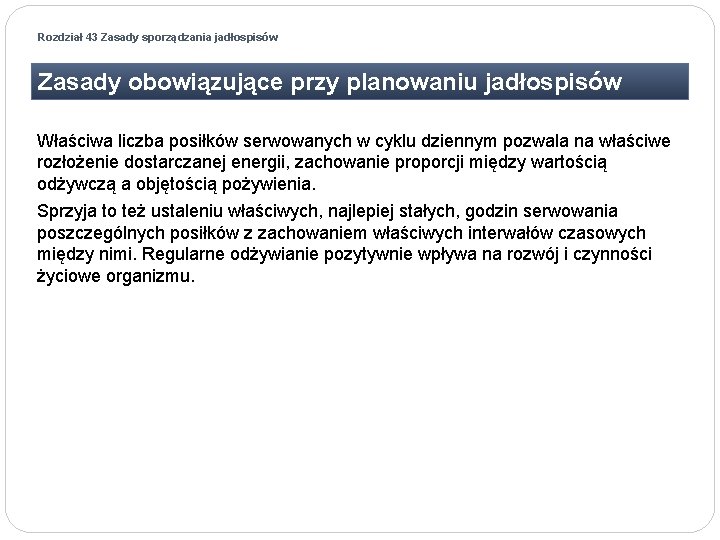 Rozdział 43 Zasady sporządzania jadłospisów

Zasady obowiązujące przy planowaniu jadłospisów

Właściwa liczba posiłków serwowanych w cyklu dziennym pozwala na właściwe rozłożenie dostarczanej energii, zachowanie proporcji między wartością odżywczą a objętością pożywienia.

Sprzyja to też ustaleniu właściwych, najlepiej stałych, godzin serwowania poszczególnych posiłków z zachowaniem właściwych interwałów czasowych między nimi. Regularne odżywianie pozytywnie wpływa na rozwój i czynności życiowe organizmu.